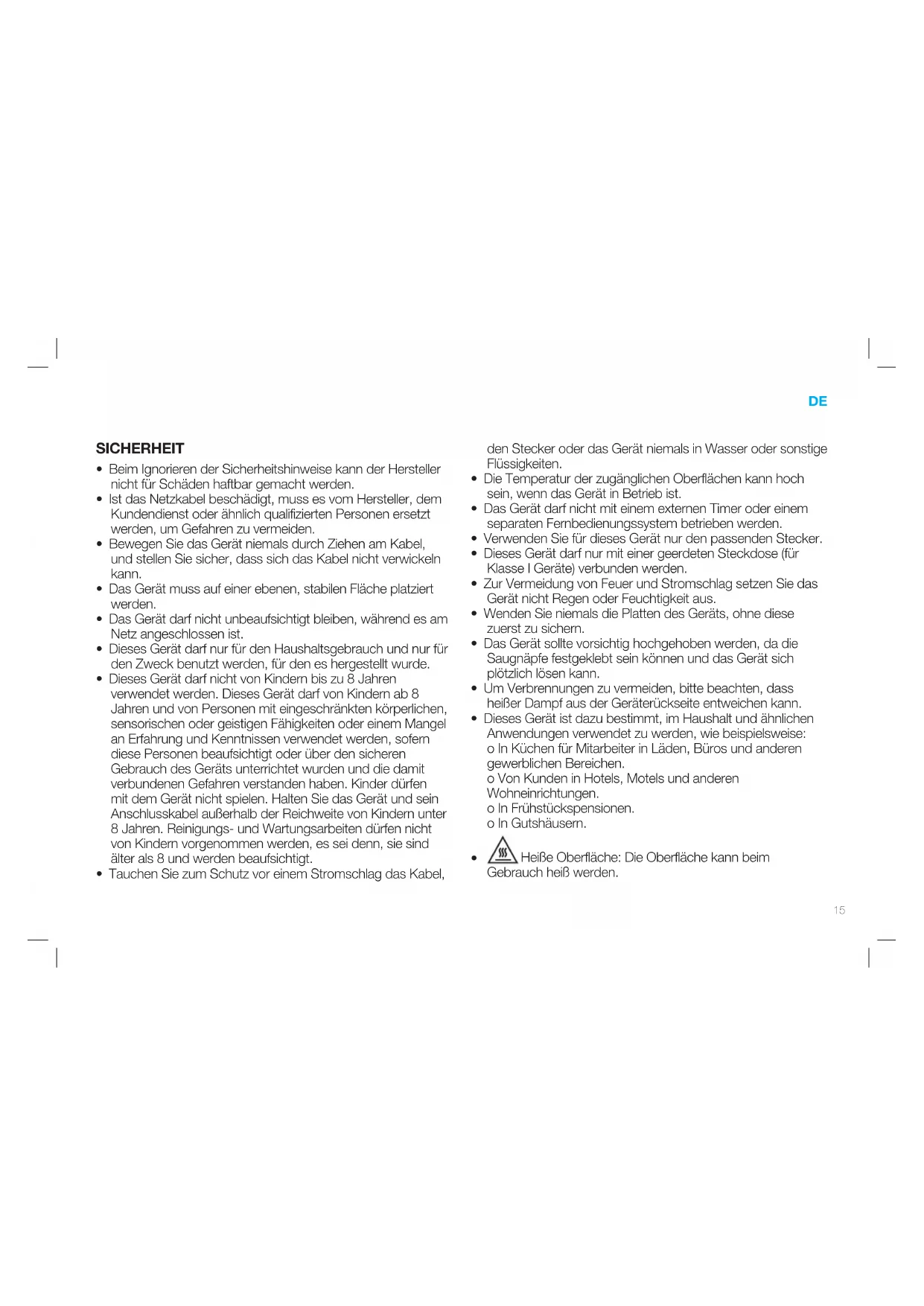 DE

SICHERHEIT

• Beim Ignorieren der Sicherheitshinweise kann der Hersteller nicht für Schäden haftbar gemacht werden.
• Ist das Netzkabel beschädigt, muss es vom Hersteller, dem Kundendienst oder ähnlich qualifizierten Personen ersetzt werden, um Gefahren zu vermeiden.
• Bewegen Sie das Gerät niemals durch Ziehen am Kabel, und stellen Sie sicher, dass sich das Kabel nicht verwickeln kann.
• Das Gerät muss auf einer ebenen, stabilen Fläche platziert werden.
• Das Gerät darf nicht unbeaufsichtigt bleiben, während es am Netz angeschlossen ist.
• Dieses Gerät darf nur für den Haushaltsgebrauch und nur für den Zweck benutzt werden, für den es hergestellt wurde.
• Dieses Gerät darf nicht von Kindern bis zu 8 Jahren verwendet werden. Dieses Gerät darf von Kindern ab 8 Jahren und von Personen mit eingeschränkten körperlichen, sensorischen oder geistigen Fähigkeiten oder einem Mangel an Erfahrung und Kenntnissen verwendet werden, sofern diese Personen beaufsichtigt oder über den sicheren Gebrauch des Geräts unterrichtet wurden und die damit verbundenen Gefahren verstanden haben. Kinder dürfen mit dem Gerät nicht spielen. Halten Sie das Gerät und sein Anschlusskabel außerhalb der Reichweite von Kindern unter 8 Jahren. Reinigungs- und Wartungsarbeiten dürfen nicht von Kindern vorgenommen werden, es sei denn, sie sind älter als 8 und werden beaufsichtigt.
• Tauchen Sie zum Schutz vor einem Stromschlag das Kabel, den Stecker oder das Gerät niemals in Wasser oder sonstige Flüssigkeiten.
• Die Temperatur der zugänglichen Oberflächen kann hoch sein, wenn das Gerät in Betrieb ist.
• Das Gerät darf nicht mit einem externen Timer oder einem separaten Fernbedienungssystem betrieben werden.
• Verwenden Sie für dieses Gerät nur den passenden Stecker.
• Dieses Gerät darf nur mit einer geerdeten Steckdose (für Klasse I Geräte) verbunden werden.
• Zur Vermeidung von Feuer und Stromschlag setzen Sie das Gerät nicht Regen oder Feuchtigkeit aus.
• Wenden Sie niemals die Platten des Geräts, ohne diese zuerst zu sichern.
• Das Gerät sollte vorsichtig hochgehoben werden, da die Saugnäpfe festgeklebt sein können und das Gerät sich plötzlich lösen kann.
• Um Verbrennungen zu vermeiden, bitte beachten, dass heißer Dampf aus der Geräterückseite entweichen kann.
• Dieses Gerät ist dazu bestimmt, im Haushalt und ähnlichen Anwendungen verwendet zu werden, wie beispielsweise:
o In Küchen für Mitarbeiter in Läden, Büros und anderen gewerblichen Bereichen.
o Von Kunden in Hotels, Motels und anderen Wohneinrichtungen.
o In Frühstückspensionen.
o In Gutshäusern.

• Heiße Oberfläche: Die Oberfläche kann beim Gebrauch heiß werden.

15